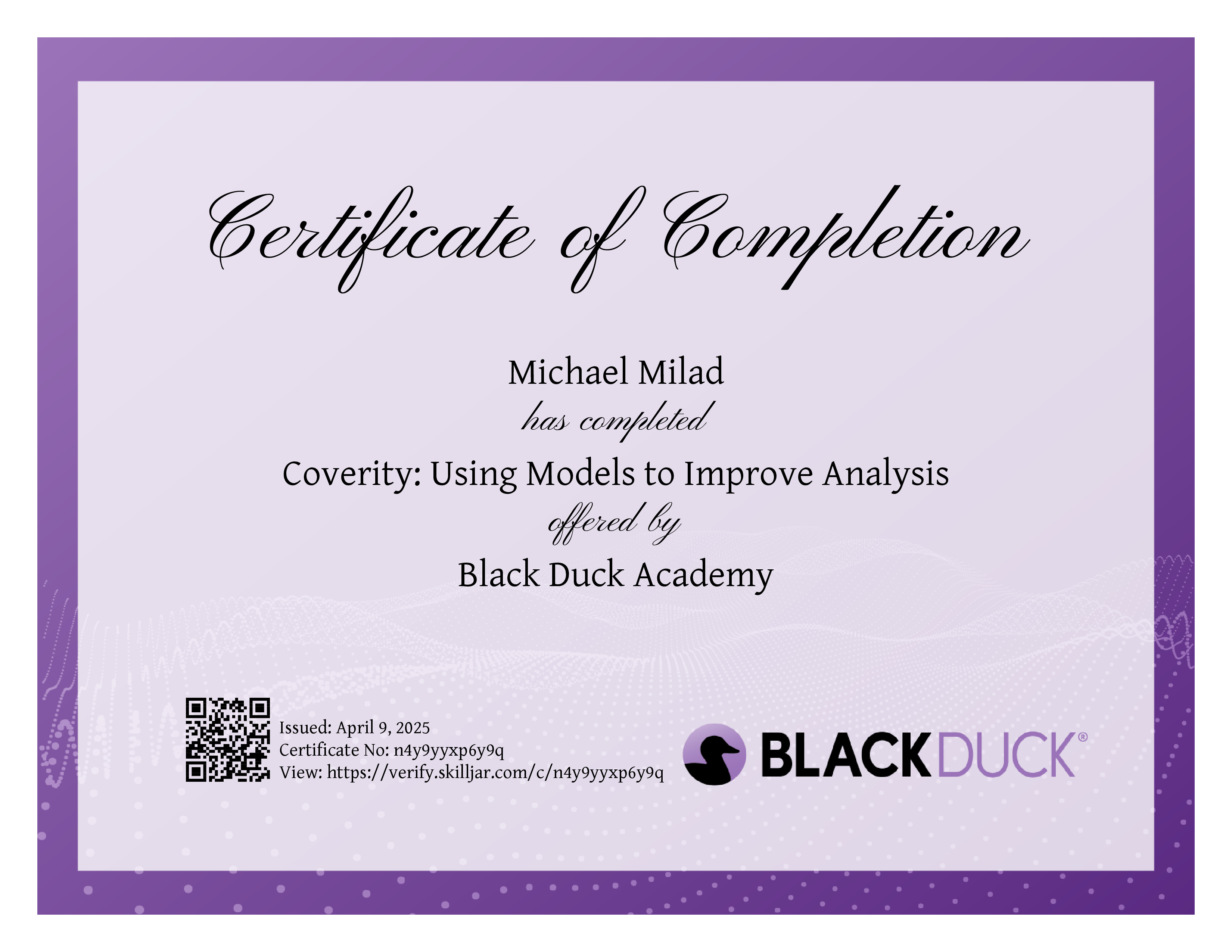 Certificate of Completion

Michael Milad

has completed

Coverity: Using Models to Improve Analysis

offered by

Black Duck Academy

Issued: April 9, 2025
Certificate No: n4y9yyxp6y9q
View: https://verify.skilljar.com/c/n4y9yyxp6y9q

BLACKDUCK®